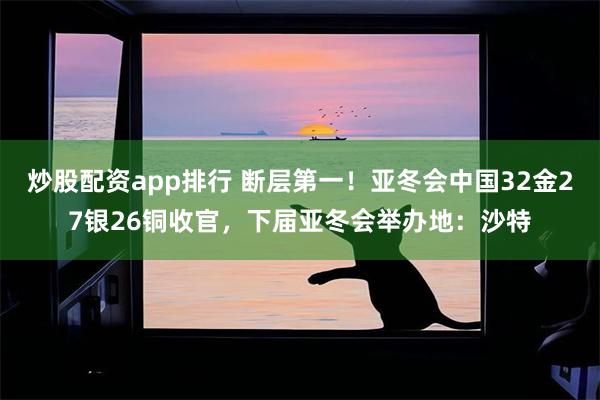 炒股配资app排行 断层第一！亚冬会中国32金27银26铜收官，下届亚冬会举办地：沙特